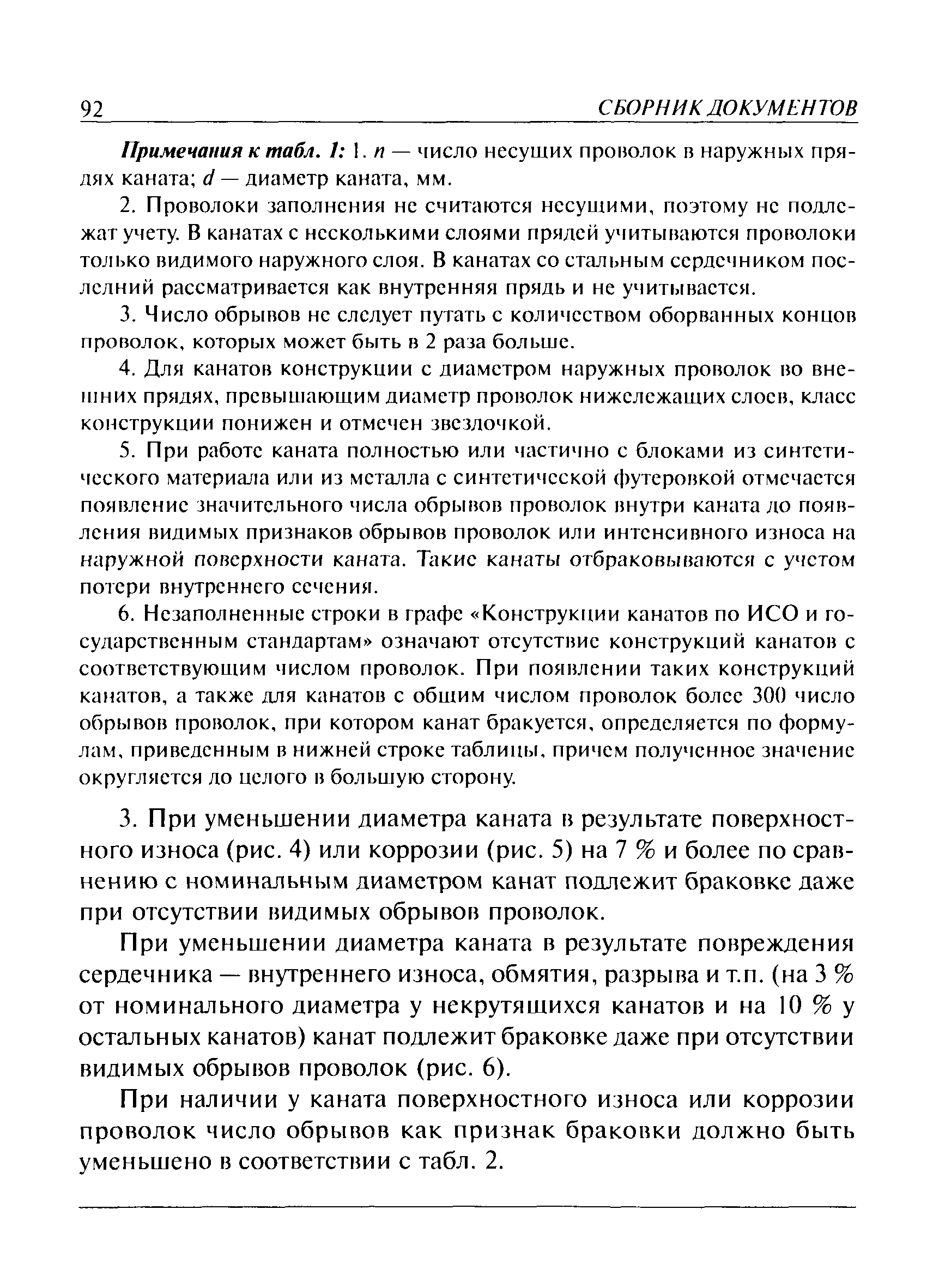 92 СБОРНИК ДОКУМЕНТОВ

Примечания к табл. 1: 1. $n$ — число несущих проволок в наружных прядях каната; $d$ — диаметр каната, мм.

2. Проволоки заполнения не считаются несущими, поэтому не подлежат учету. В канатах с несколькими слоями прядей учитываются проволоки только видимого наружного слоя. В канатах со стальным сердечником последний рассматривается как внутренняя прядь и не учитывается.

3. Число обрывов не следует путать с количеством оборванных концов проволок, которых может быть в 2 раза больше.

4. Для канатов конструкции с диаметром наружных проволок во внешних прядях, превышающим диаметр проволок нижележащих слоев, класс конструкции понижен и отмечен звездочкой.

5. При работе каната полностью или частично с блоками из синтетического материала или из металла с синтетической футеровкой отмечается появление значительного числа обрывов проволок внутри каната до появления видимых признаков обрывов проволок или интенсивного износа на наружной поверхности каната. Такие канаты отбраковываются с учетом потери внутреннего сечения.

6. Незаполненные строки в графе «Конструкции канатов по ИСО и государственным стандартам» означают отсутствие конструкций канатов с соответствующим числом проволок. При появлении таких конструкций канатов, а также для канатов с общим числом проволок более 300 число обрывов проволок, при котором канат бракуется, определяется по формулам, приведенным в нижней строке таблицы, причем полученное значение округляется до целого в большую сторону.

3. При уменьшении диаметра каната в результате поверхностного износа (рис. 4) или коррозии (рис. 5) на 7 % и более по сравнению с номинальным диаметром канат подлежит браковке даже при отсутствии видимых обрывов проволок.

При уменьшении диаметра каната в результате повреждения сердечника — внутреннего износа, обмятия, разрыва и т.п. (на 3 % от номинального диаметра у некрутящихся канатов и на 10 % у остальных канатов) канат подлежит браковке даже при отсутствии видимых обрывов проволок (рис. 6).

При наличии у каната поверхностного износа или коррозии проволок число обрывов как признак браковки должно быть уменьшено в соответствии с табл. 2.